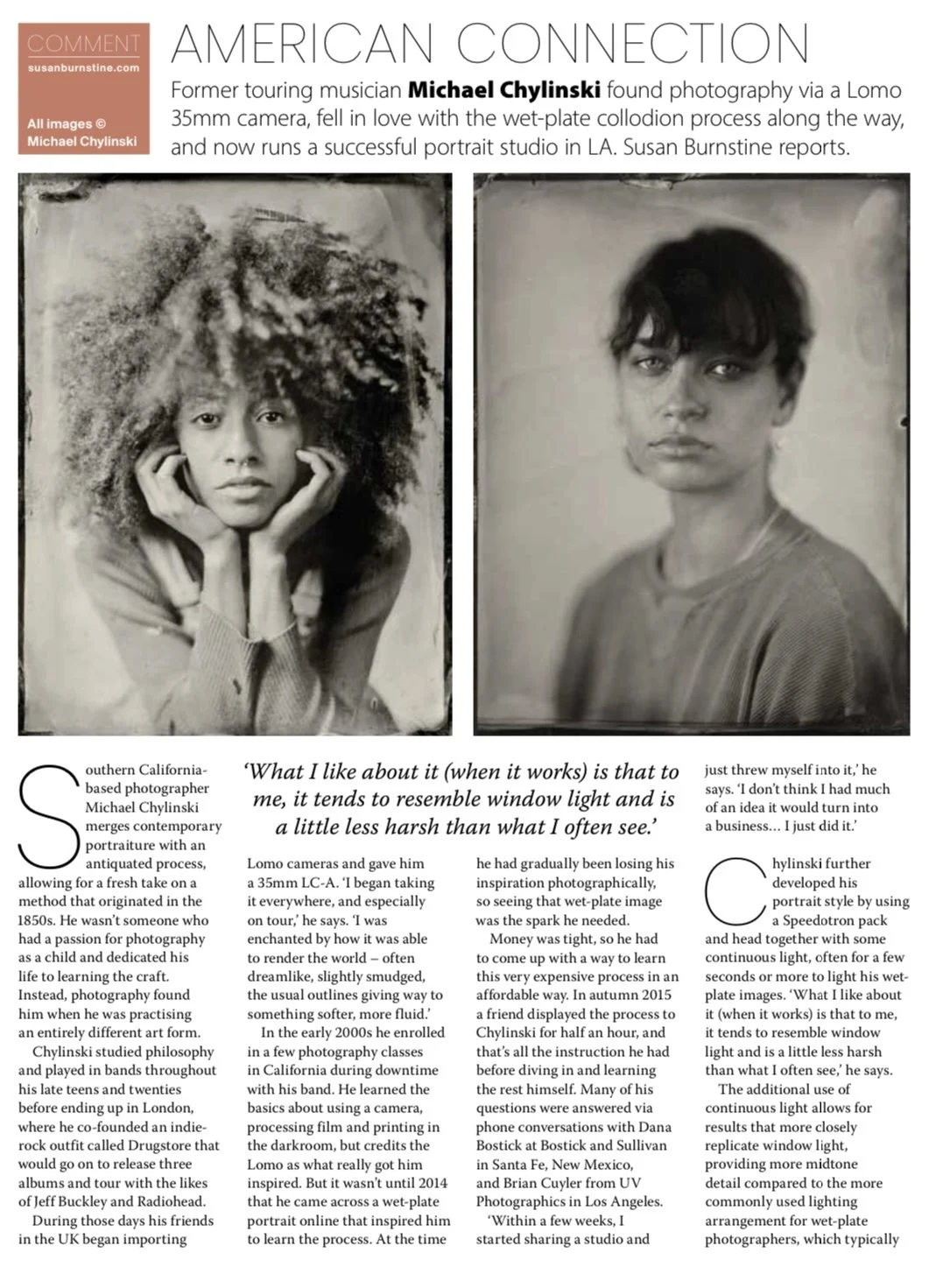 COMMENT
susanburnstine.com

All images © Michael Chylinski

AMERICAN CONNECTION

Former touring musician Michael Chylinski found photography via a Lomo 35mm camera, fell in love with the wet-plate collodion process along the way, and now runs a successful portrait studio in LA. Susan Burnstine reports.

Southern California-based photographer Michael Chylinski merges contemporary portraiture with an antiquated process, allowing for a fresh take on a method that originated in the 1850s. He wasn't someone who had a passion for photography as a child and dedicated his life to learning the craft. Instead, photography found him when he was practising an entirely different art form.

Chylinski studied philosophy and played in bands throughout his late teens and twenties before ending up in London, where he co-founded an indie-rock outfit called Drugstore that would go on to release three albums and tour with the likes of Jeff Buckley and Radiohead.

During those days his friends in the UK began importing

'What I like about it (when it works) is that to me, it tends to resemble window light and is a little less harsh than what I often see.'

Lomo cameras and gave him a 35mm LC-A. 'I began taking it everywhere, and especially on tour,' he says. 'I was enchanted by how it was able to render the world – often dreamlike, slightly smudged, the usual outlines giving way to something softer, more fluid.'

In the early 2000s he enrolled in a few photography classes in California during downtime with his band. He learned the basics about using a camera, processing film and printing in the darkroom, but credits the Lomo as what really got him inspired. But it wasn't until 2014 that he came across a wet-plate portrait online that inspired him to learn the process. At the time

he had gradually been losing his inspiration photographically, so seeing that wet-plate image was the spark he needed.

Money was tight, so he had to come up with a way to learn this very expensive process in an affordable way. In autumn 2015 a friend displayed the process to Chylinski for half an hour, and that's all the instruction he had before diving in and learning the rest himself. Many of his questions were answered via phone conversations with Dana Bostick at Bostick and Sullivan in Santa Fe, New Mexico, and Brian Cuyler from UV Photographics in Los Angeles.

'Within a few weeks, I started sharing a studio and

just threw myself into it,' he says. 'I don't think I had much of an idea it would turn into a business… I just did it.'

Chylinski further developed his portrait style by using a Speedotron pack and head together with some continuous light, often for a few seconds or more to light his wet-plate images. 'What I like about it (when it works) is that to me, it tends to resemble window light and is a little less harsh than what I often see,' he says.

The additional use of continuous light allows for results that more closely replicate window light, providing more midtone detail compared to the more commonly used lighting arrangement for wet-plate photographers, which typically